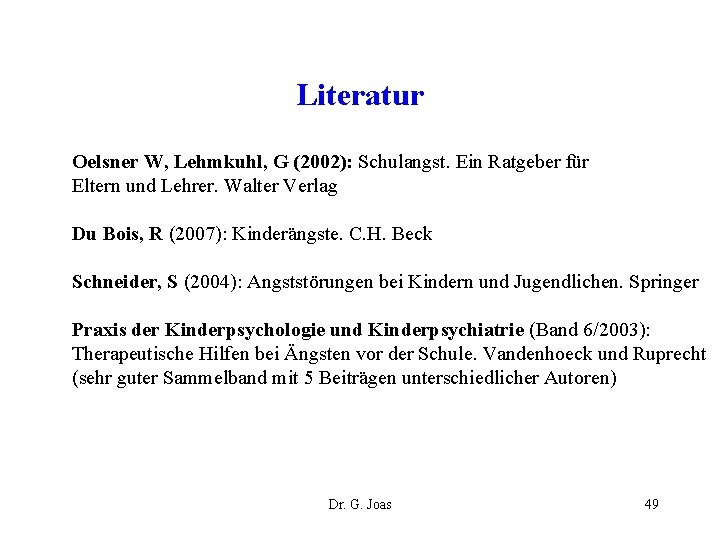 Literatur

Oelsner W, Lehmkuhl, G (2002): Schulangst. Ein Ratgeber für Eltern und Lehrer. Walter Verlag

Du Bois, R (2007): Kinderängste. C.H. Beck

Schneider, S (2004): Angststörungen bei Kindern und Jugendlichen. Springer

Praxis der Kinderpsychologie und Kinderpsychiatrie (Band 6/2003): Therapeutische Hilfen bei Ängsten vor der Schule. Vandenhoeck und Ruprecht (sehr guter Sammelband mit 5 Beiträgen unterschiedlicher Autoren)

Dr. G. Joas

49